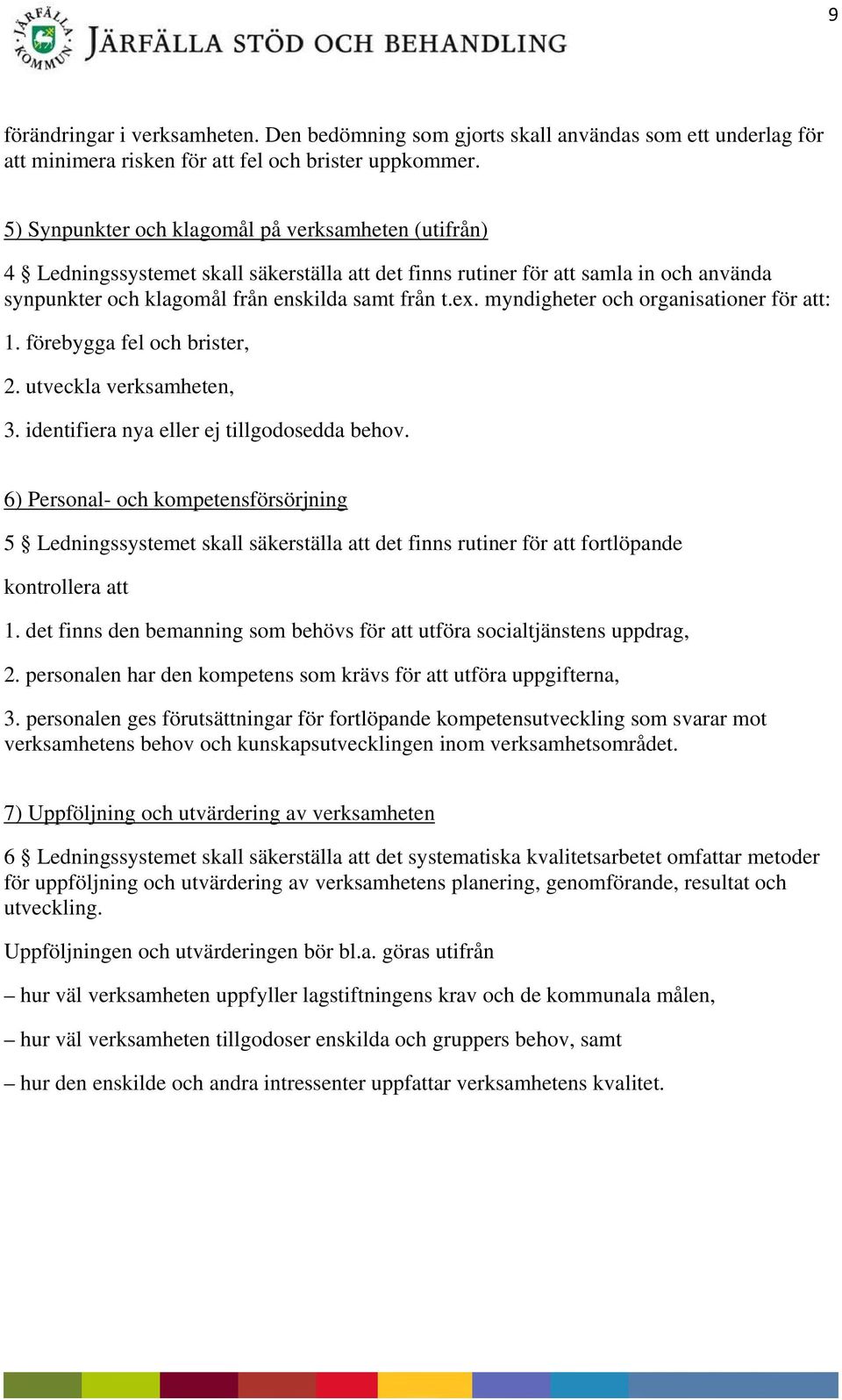 9

JÄRFÄLLA KOMMUN

JÄRFÄLLA STÖD OCH BEHANDLING

förändringar i verksamheten. Den bedömning som gjorts skall användas som ett underlag för att minimera risken för att fel och brister uppkommer.

5) Synpunkter och klagomål på verksamheten (utifrån)

4 § Ledningssystemet skall säkerställa att det finns rutiner för att samla in och använda synpunkter och klagomål från enskilda samt från t.ex. myndigheter och organisationer för att:

1. förebygga fel och brister,

2. utveckla verksamheten,

3. identifiera nya eller ej tillgodosedda behov.

6) Personal- och kompetensförsörjning

5 § Ledningssystemet skall säkerställa att det finns rutiner för att fortlöpande

kontrollera att

1. det finns den bemanning som behövs för att utföra socialtjänstens uppdrag,

2. personalen har den kompetens som krävs för att utföra uppgifterna,

3. personalen ges förutsättningar för fortlöpande kompetensutveckling som svarar mot verksamhetens behov och kunskapsutvecklingen inom verksamhetsområdet.

7) Uppföljning och utvärdering av verksamheten

6 § Ledningssystemet skall säkerställa att det systematiska kvalitetsarbetet omfattar metoder för uppföljning och utvärdering av verksamhetens planering, genomförande, resultat och utveckling.

Uppföljningen och utvärderingen bör bl.a. göras utifrån

– hur väl verksamheten uppfyller lagstiftningens krav och de kommunala målen,

– hur väl verksamheten tillgodoser enskilda och gruppers behov, samt

– hur den enskilde och andra intressenter uppfattar verksamhetens kvalitet.